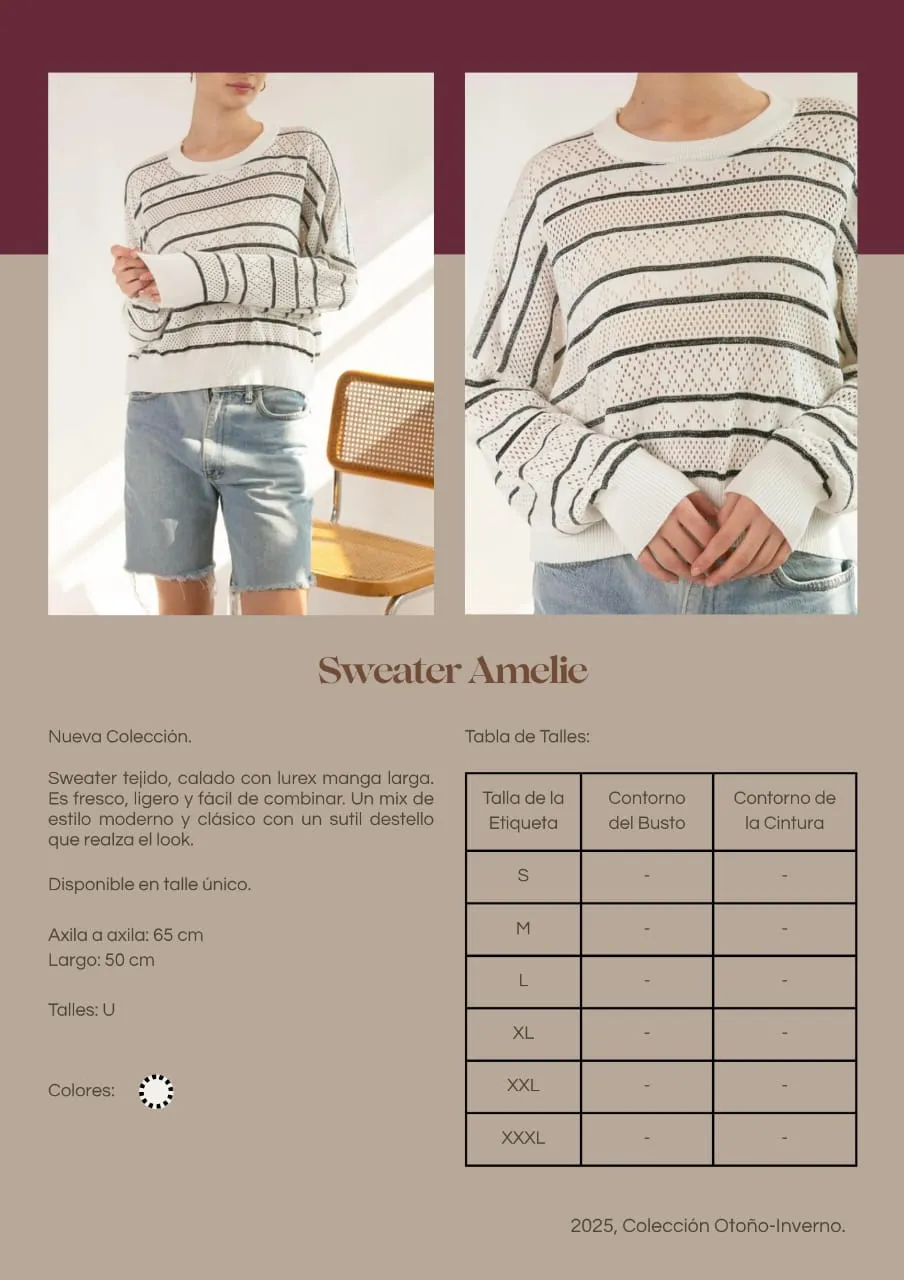 Sweater Amelie

Nueva Colección.

Sweater tejido, calado con lurex manga larga. Es fresco, ligero y fácil de combinar. Un mix de estilo moderno y clásico con un sutil destello que realza el look.

Disponible en talle único.

Axila a axila: 65 cm
Largo: 50 cm

Talles: U

Colores:

Tabla de Talles:

| Talla de la Etiqueta | Contorno del Busto | Contorno de la Cintura |
|---|---|---|
| S | - | - |
| M | - | - |
| L | - | - |
| XL | - | - |
| XXL | - | - |
| XXXL | - | - |

2025, Colección Otoño-Inverno.